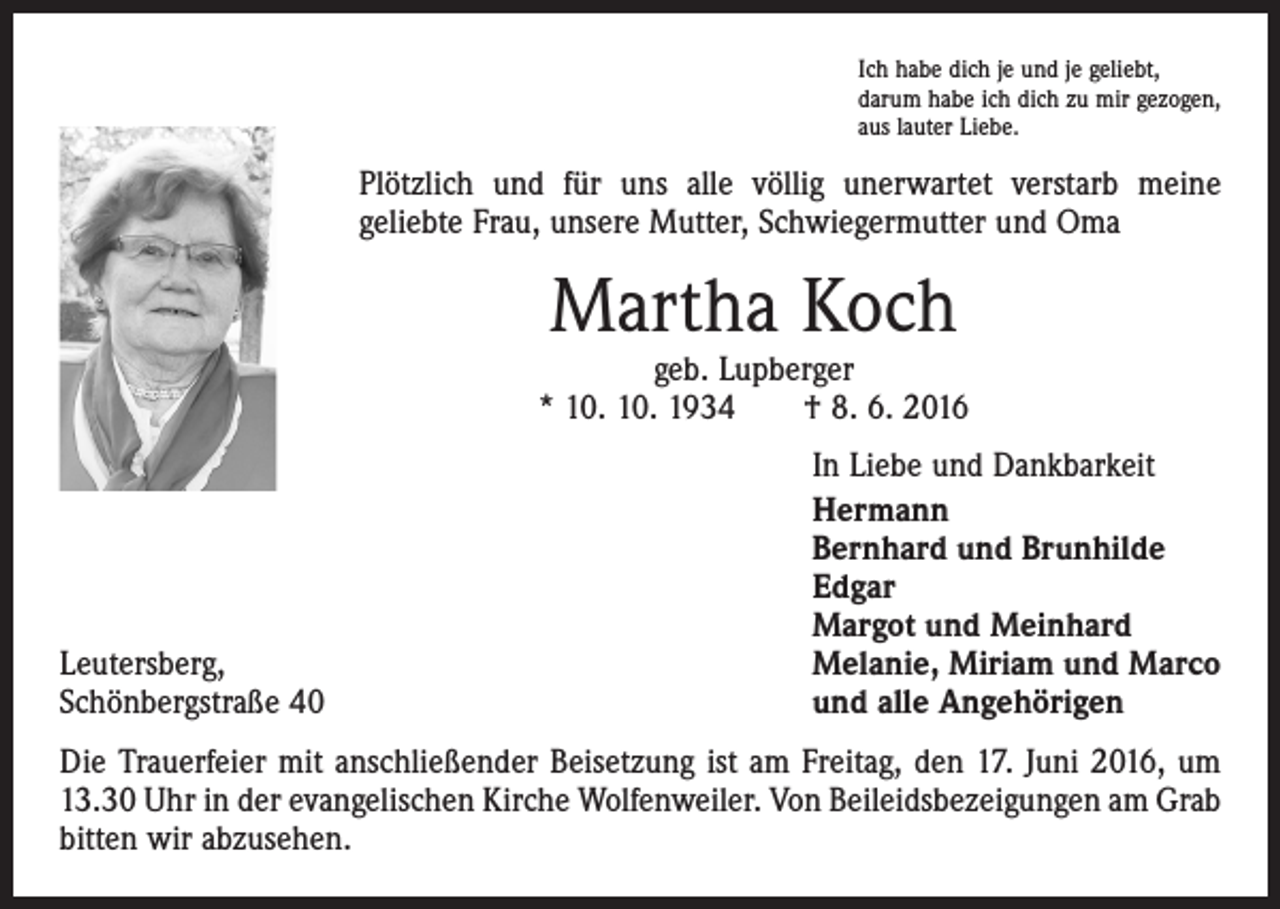 Ich habe dich je und je geliebt,
darum habe ich dich zu mir gezogen,
aus lauter Liebe.

Plötzlich und für uns alle völlig unerwartet verstarb meine geliebte Frau, unsere Mutter, Schwiegermutter und Oma

Martha Koch

geb. Lupberger
* 10. 10. 1934 † 8. 6. 2016

In Liebe und Dankbarkeit
Hermann
Bernhard und Brunhilde
Edgar
Margot und Meinhard
Melanie, Miriam und Marco
und alle Angehörigen

Leutersberg,
Schönbergstraße 40

Die Trauerfeier mit anschließender Beisetzung ist am Freitag, den 17. Juni 2016, um 13.30 Uhr in der evangelischen Kirche Wolfenweiler. Von Beileidsbezeigungen am Grab bitten wir abzusehen.